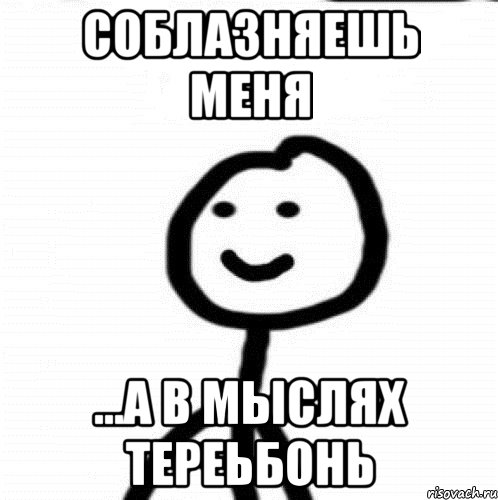 СОБЛАЗНЯЕШЬ МЕНЯ

...А В МЫСЛЯХ ТЕРЕЬБОНЬ

risovach.ru